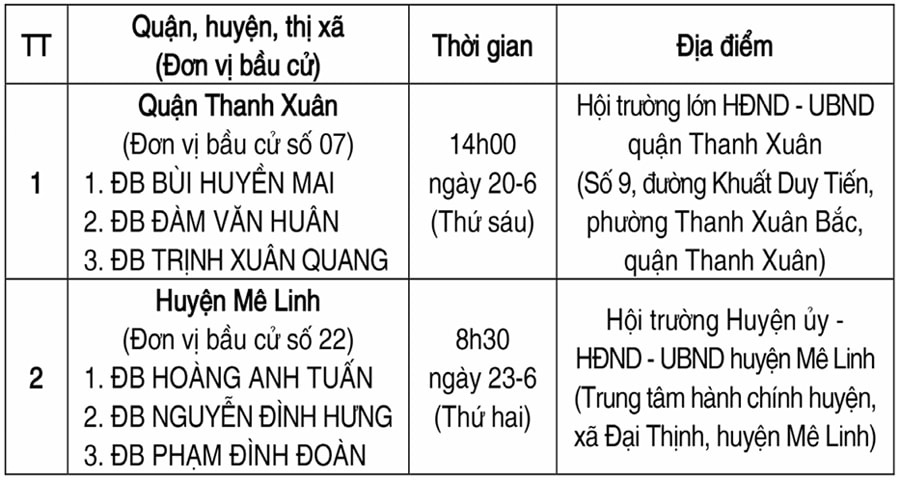 | TT | Quận, huyện, thị xã (Đơn vị bầu cử) | Thời gian | Địa điểm |
|---|---|---|---|
| 1 | Quận Thanh Xuân (Đơn vị bầu cử số 07) 1. ĐB BÙI HUYỀN MAI 2. ĐB ĐÀM VĂN HUÂN 3. ĐB TRỊNH XUÂN QUANG | 14h00 ngày 20-6 (Thứ sáu) | Hội trường lớn HĐND - UBND quận Thanh Xuân (Số 9, đường Khuất Duy Tiến, phường Thanh Xuân Bắc, quận Thanh Xuân) |
| 2 | Huyện Mê Linh (Đơn vị bầu cử số 22) 1. ĐB HOÀNG ANH TUẤN 2. ĐB NGUYỄN ĐÌNH HƯNG 3. ĐB PHẠM ĐÌNH ĐOÀN | 8h30 ngày 23-6 (Thứ hai) | Hội trường Huyện ủy - HĐND - UBND huyện Mê Linh (Trung tâm hành chính huyện, xã Đại Thịnh, huyện Mê Linh) |